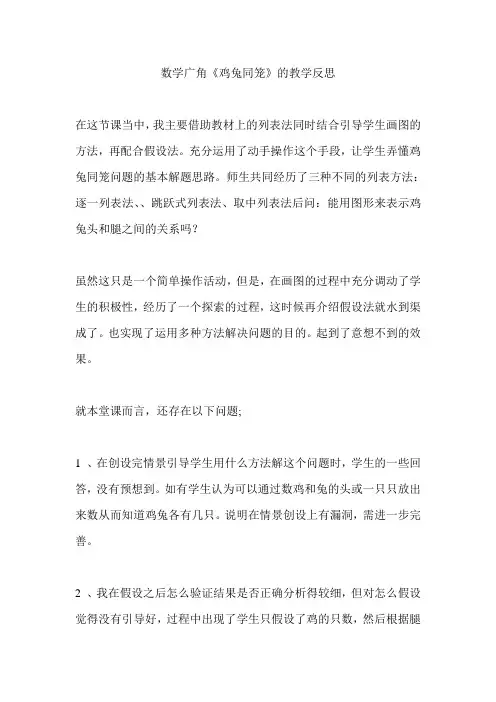 数学广角《鸡兔同笼》的教学反思

在这节课当中，我主要借助教材上的列表法同时结合引导学生画图的方法，再配合假设法。充分运用了动手操作这个手段，让学生弄懂鸡兔同笼问题的基本解题思路。师生共同经历了三种不同的列表方法：逐一列表法、、跳跃式列表法、取中列表法后问：能用图形来表示鸡兔头和腿之间的关系吗？

虽然这只是一个简单操作活动，但是，在画图的过程中充分调动了学生的积极性，经历了一个探索的过程，这时候再介绍假设法就水到渠成了。也实现了运用多种方法解决问题的目的。起到了意想不到的效果。

就本堂课而言，还存在以下问题;

1 、在创设完情景引导学生用什么方法解这个问题时，学生的一些回答，没有预想到。如有学生认为可以通过数鸡和兔的头或一只只放出来数从而知道鸡兔各有几只。说明在情景创设上有漏洞，需进一步完善。

2 、我在假设之后怎么验证结果是否正确分析得较细，但对怎么假设觉得没有引导好，过程中出现了学生只假设了鸡的只数，然后根据腿